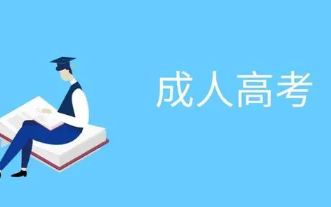 成人高考